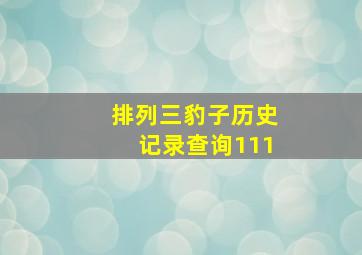 排列三豹子历史记录查询111